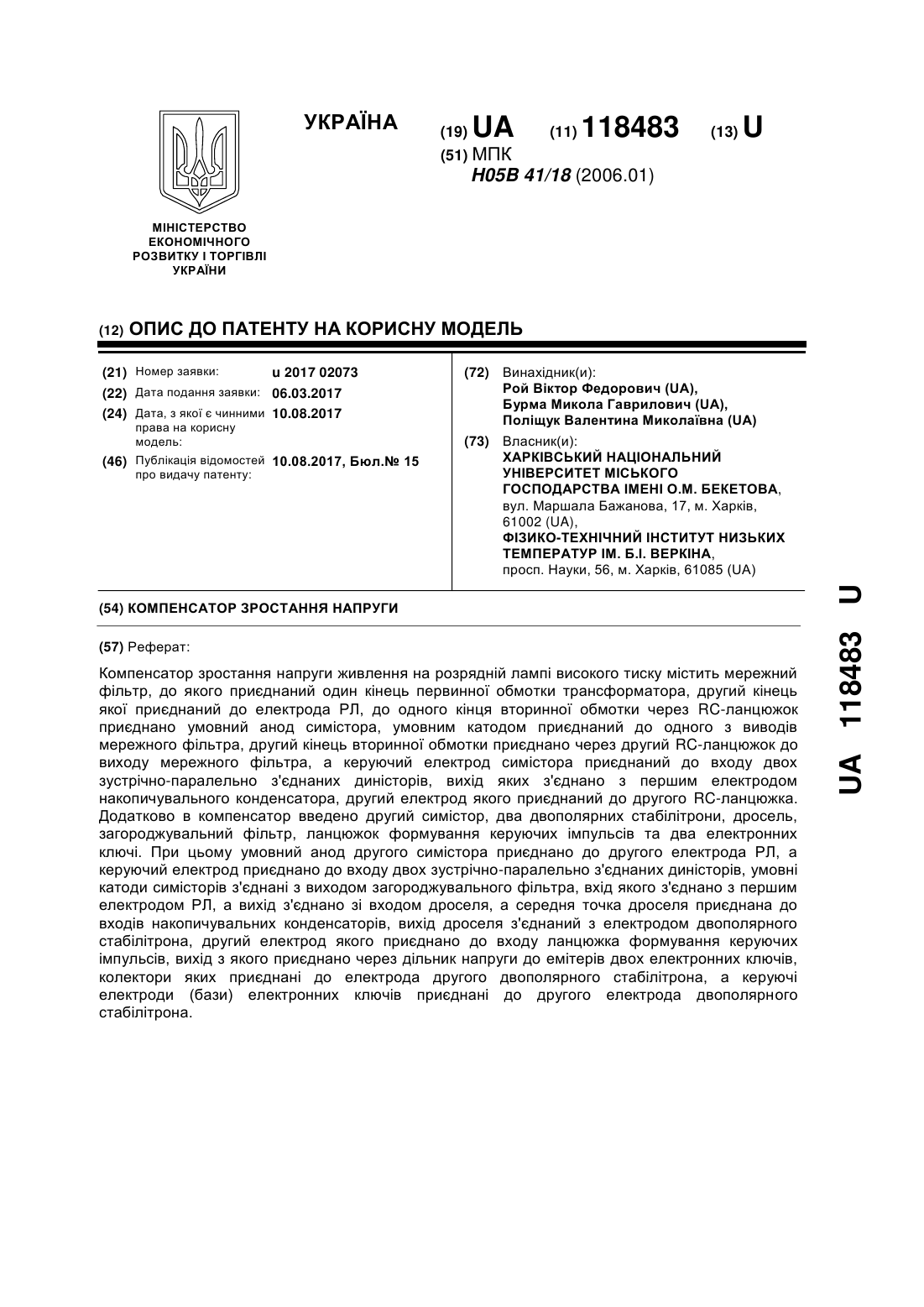 УКРАЇНА

(19) UA (11) 118483 (13) U

(51) МПК
H05B 41/18 (2006.01)

МІНІСТЕРСТВО ЕКОНОМІЧНОГО РОЗВИТКУ І ТОРГІВЛІ УКРАЇНИ

(12) ОПИС ДО ПАТЕНТУ НА КОРИСНУ МОДЕЛЬ

(21) Номер заявки: u 2017 02073
(22) Дата подання заявки: 06.03.2017
(24) Дата, з якої є чинними права на корисну модель: 10.08.2017
(46) Публікація відомостей про видачу патенту: 10.08.2017, Бюл.№ 15

(72) Винахідник(и):
Рой Віктор Федорович (UA),
Бурма Микола Гаврилович (UA),
Поліщук Валентина Миколаївна (UA)

(73) Власник(и):
ХАРКІВСЬКИЙ НАЦІОНАЛЬНИЙ УНІВЕРСИТЕТ МІСЬКОГО ГОСПОДАРСТВА ІМЕНІ О.М. БЕКЕТОВА,
вул. Маршала Бажанова, 17, м. Харків, 61002 (UA),
ФІЗИКО-ТЕХНІЧНИЙ ІНСТИТУТ НИЗЬКИХ ТЕМПЕРАТУР ІМ. Б.І. ВЕРКІНА,
просп. Науки, 56, м. Харків, 61085 (UA)

(54) КОМПЕНСАТОР ЗРОСТАННЯ НАПРУГИ

(57) Реферат:

Компенсатор зростання напруги живлення на розрядній лампі високого тиску містить мережний фільтр, до якого приєднаний один кінець первинної обмотки трансформатора, другий кінець якої приєднаний до електрода РЛ, до одного кінця вторинної обмотки через RC-ланцюжок приєднано умовний анод симістора, умовним катодом приєднаний до одного з виводів мережного фільтра, другий кінець вторинної обмотки приєднано через другий RC-ланцюжок до виходу мережного фільтра, а керуючий електрод симістора приєднаний до входу двох зустрічно-паралельно з'єднаних диністорів, вихід яких з'єднано з першим електродом накопичувального конденсатора, другий електрод якого приєднаний до другого RC-ланцюжка. Додатково в компенсатор введено другий симістор, два двополярних стабілітрони, дросель, загороджувальний фільтр, ланцюжок формування керуючих імпульсів та два електронних ключі. При цьому умовний анод другого симістора приєднано до другого електрода РЛ, а керуючий електрод приєднано до входу двох зустрічно-паралельно з'єднаних диністорів, умовні катоди симісторів з'єднані з виходом загороджувального фільтра, вхід якого з'єднано з першим електродом РЛ, а вихід з'єднано зі входом дроселя, а середня точка дроселя приєднана до входів накопичувальних конденсаторів, вихід дроселя з'єднаний з електродом двополярного стабілітрона, другий електрод якого приєднано до входу ланцюжка формування керуючих імпульсів, вихід з якого приєднано через дільник напруги до емітерів двох електронних ключів, колектори яких приєднані до електрода другого двополярного стабілітрона, а керуючі електроди (бази) електронних ключів приєднані до другого електрода двополярного стабілітрона.

UA 118483 U